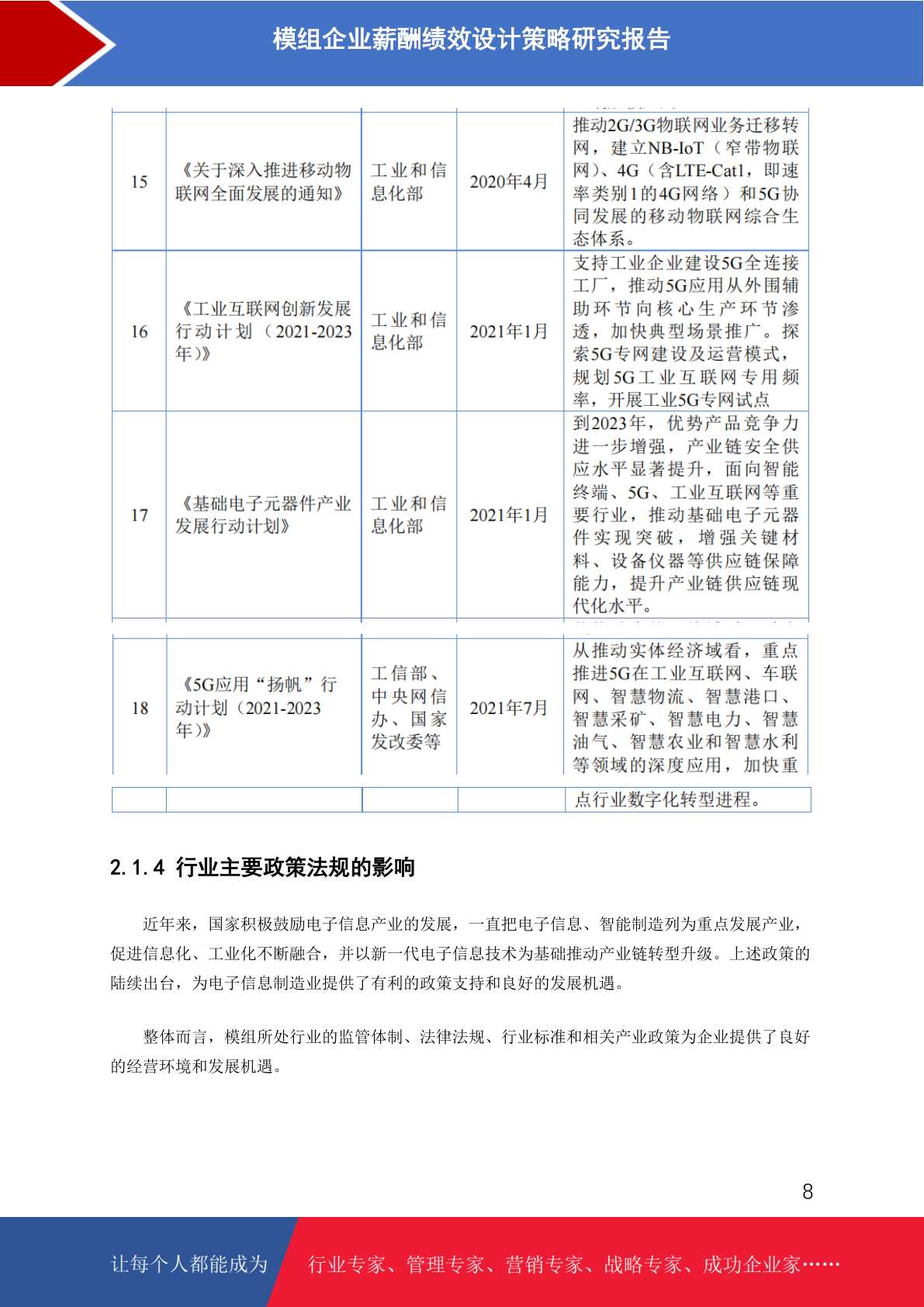 模组企业薪酬绩效设计策略研究报告

| 15 | 《关于深入推进移动物联网全面发展的通知》 | 工业和信息化部 | 2020年4月 | 推动2G/3G物联网业务迁移转网，建立NB-IoT（窄带物联网）、4G（含LTE-Cat1，即速率类别1的4G网络）和5G协同发展的移动物联网综合生态体系。 |
|---|---|---|---|---|
| 16 | 《工业互联网创新发展行动计划（2021-2023年）》 | 工业和信息化部 | 2021年1月 | 支持工业企业建设5G全连接工厂，推动5G应用从外围辅助环节向核心生产环节渗透，加快典型场景推广。探索5G专网建设及运营模式，规划5G工业互联网专用频率，开展工业5G专网试点 |
| 17 | 《基础电子元器件产业发展行动计划》 | 工业和信息化部 | 2021年1月 | 到2023年，优势产品竞争力进一步增强，产业链安全供应水平显著提升，面向智能终端、5G、工业互联网等重要行业，推动基础电子元器件实现突破，增强关键材料、设备仪器等供应链保障能力，提升产业链供应链现代化水平。 |
| 18 | 《5G应用“扬帆”行动计划（2021-2023年）》 | 工信部、中央网信办、国家发改委等 | 2021年7月 | 从推动实体经济域看，重点推进5G在工业互联网、车联网、智慧物流、智慧港口、智慧采矿、智慧电力、智慧油气、智慧农业和智慧水利等领域的深度应用，加快重 |
| | | | | 点行业数字化转型进程。 |

2.1.4 行业主要政策法规的影响

近年来，国家积极鼓励电子信息产业的发展，一直把电子信息、智能制造列为重点发展产业，促进信息化、工业化不断融合，并以新一代电子信息技术为基础推动产业链转型升级。上述政策的陆续出台，为电子信息制造业提供了有利的政策支持和良好的发展机遇。

整体而言，模组所处行业的监管体制、法律法规、行业标准和相关产业政策为企业提供了良好的经营环境和发展机遇。

8

让每个人都能成为 行业专家、管理专家、营销专家、战略专家、成功企业家……